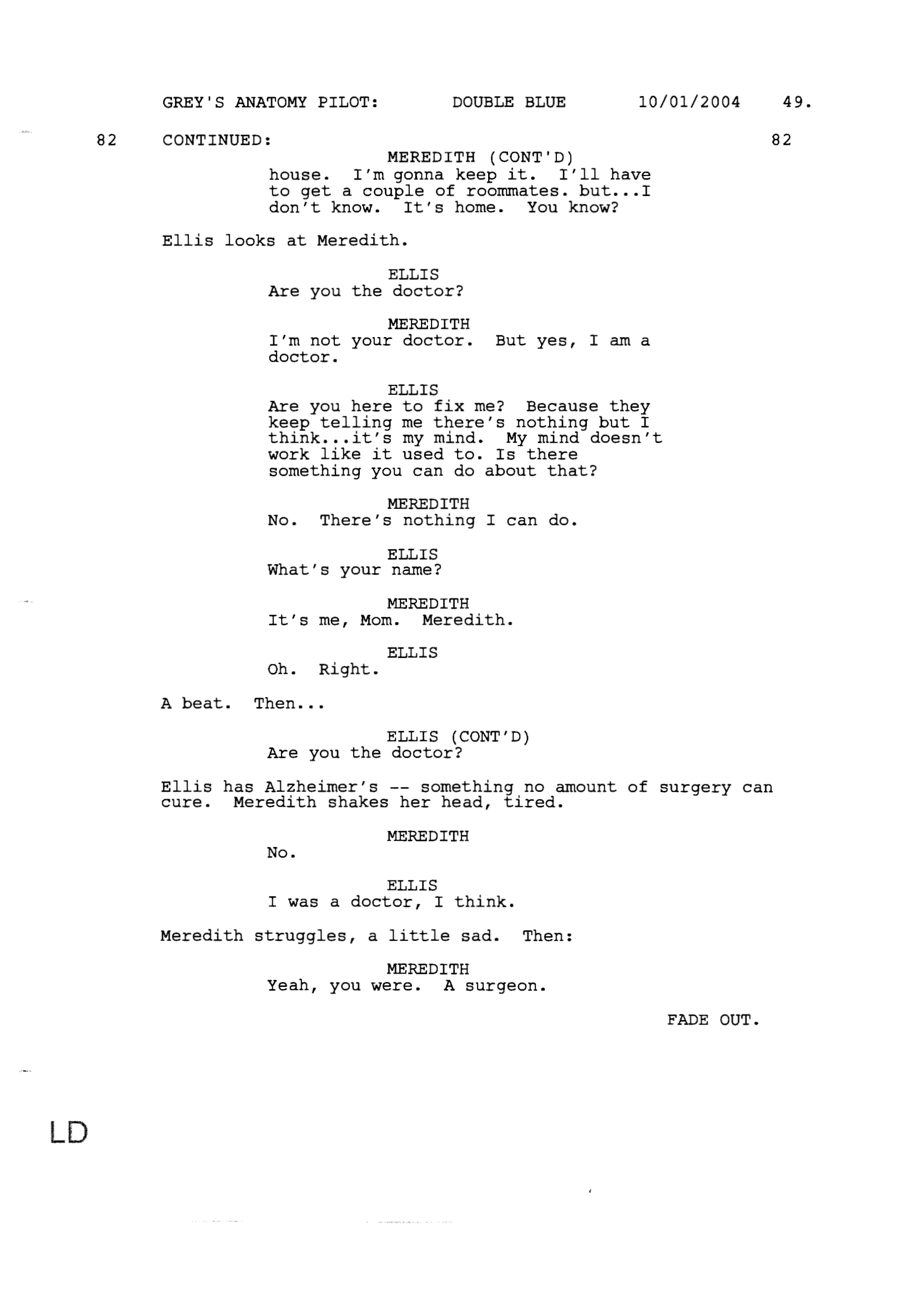 GREY'S ANATOMY PILOT: DOUBLE BLUE 10/01/2004 49.

82 CONTINUED: 82

MEREDITH (CONT'D)
house. I'm gonna keep it. I'll have to get a couple of roommates. but...I don't know. It's home. You know?

Ellis looks at Meredith.

ELLIS
Are you the doctor?

MEREDITH
I'm not your doctor. But yes, I am a doctor.

ELLIS
Are you here to fix me? Because they keep telling me there's nothing but I think...it's my mind. My mind doesn't work like it used to. Is there something you can do about that?

MEREDITH
No. There's nothing I can do.

ELLIS
What's your name?

MEREDITH
It's me, Mom. Meredith.

ELLIS
Oh. Right.

A beat. Then...

ELLIS (CONT'D)
Are you the doctor?

Ellis has Alzheimer's -- something no amount of surgery can cure. Meredith shakes her head, tired.

MEREDITH
No.

ELLIS
I was a doctor, I think.

Meredith struggles, a little sad. Then:

MEREDITH
Yeah, you were. A surgeon.

FADE OUT.

LD